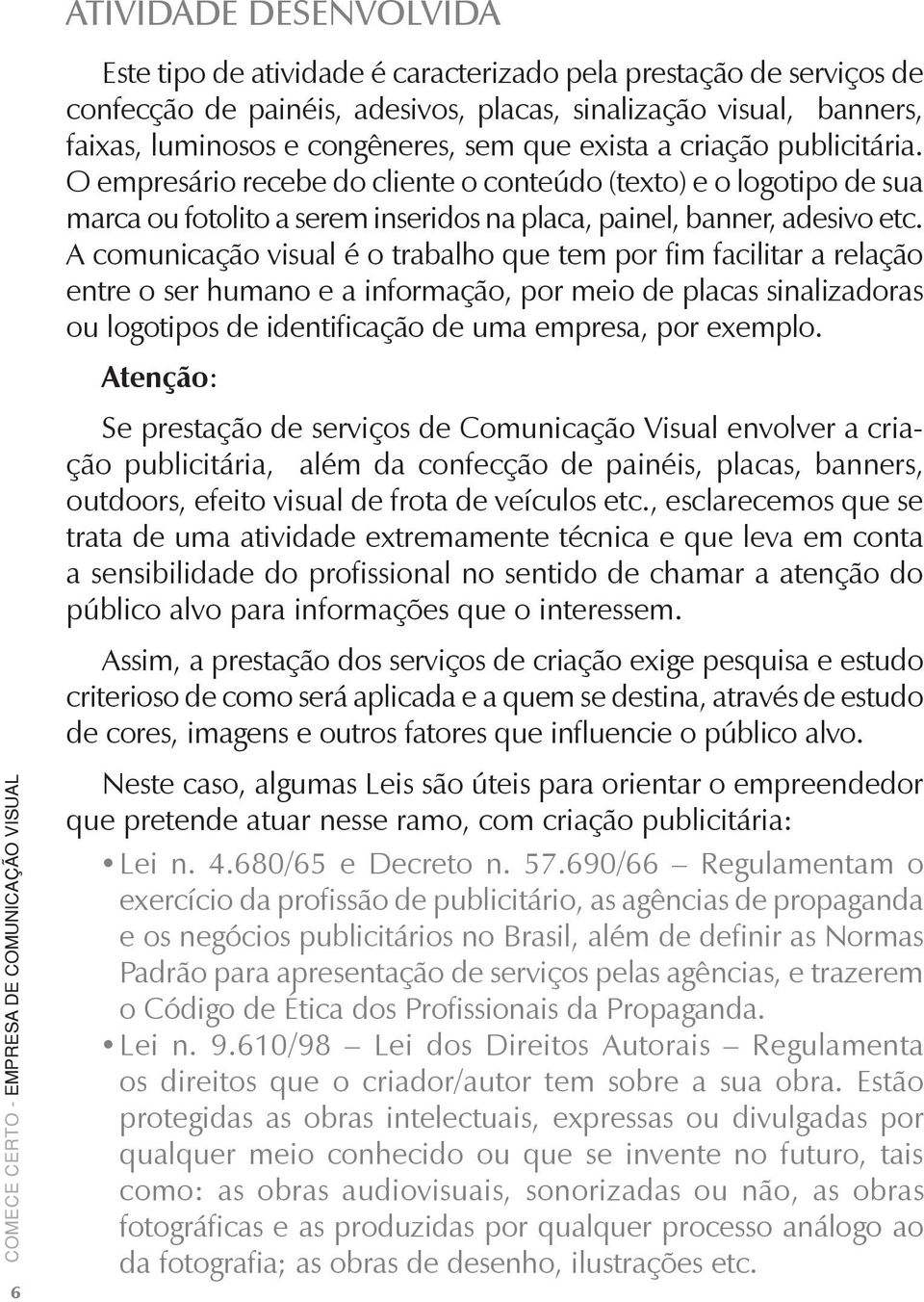 ATIVIDADE DESENVOLVIDA

Este tipo de atividade é caracterizado pela prestação de serviços de confecção de painéis, adesivos, placas, sinalização visual, banners, faixas, luminosos e congêneres, sem que exista a criação publicitária. O empresário recebe do cliente o conteúdo (texto) e o logotipo de sua marca ou fotolito a serem inseridos na placa, painel, banner, adesivo etc. A comunicação visual é o trabalho que tem por fim facilitar a relação entre o ser humano e a informação, por meio de placas sinalizadoras ou logotipos de identificação de uma empresa, por exemplo.

Atenção:

Se prestação de serviços de Comunicação Visual envolver a criação publicitária, além da confecção de painéis, placas, banners, outdoors, efeito visual de frota de veículos etc., esclarecemos que se trata de uma atividade extremamente técnica e que leva em conta a sensibilidade do profissional no sentido de chamar a atenção do público alvo para informações que o interessem.

Assim, a prestação dos serviços de criação exige pesquisa e estudo criterioso de como será aplicada e a quem se destina, através de estudo de cores, imagens e outros fatores que influencie o público alvo.

Neste caso, algumas Leis são úteis para orientar o empreendedor que pretende atuar nesse ramo, com criação publicitária:

• Lei n. 4.680/65 e Decreto n. 57.690/66 – Regulamentam o exercício da profissão de publicitário, as agências de propaganda e os negócios publicitários no Brasil, além de definir as Normas Padrão para apresentação de serviços pelas agências, e trazerem o Código de Ética dos Profissionais da Propaganda.
• Lei n. 9.610/98 – Lei dos Direitos Autorais – Regulamenta os direitos que o criador/autor tem sobre a sua obra. Estão protegidas as obras intelectuais, expressas ou divulgadas por qualquer meio conhecido ou que se invente no futuro, tais como: as obras audiovisuais, sonorizadas ou não, as obras fotográficas e as produzidas por qualquer processo análogo ao da fotografia; as obras de desenho, ilustrações etc.

6 COMECE CERTO - EMPRESA DE COMUNICAÇÃO VISUAL